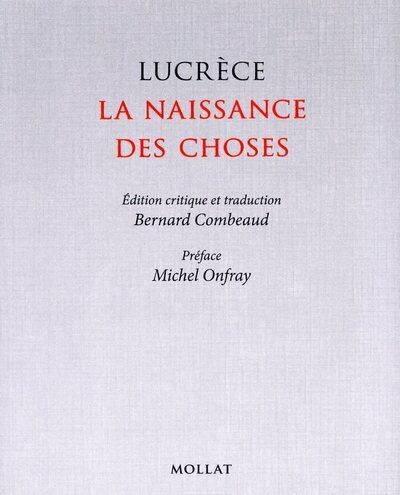 LUCRÈCE

LA NAISSANCE
DES CHOSES

Édition critique et traduction
Bernard Combeaud

Préface
Michel Onfray

MOLLAT